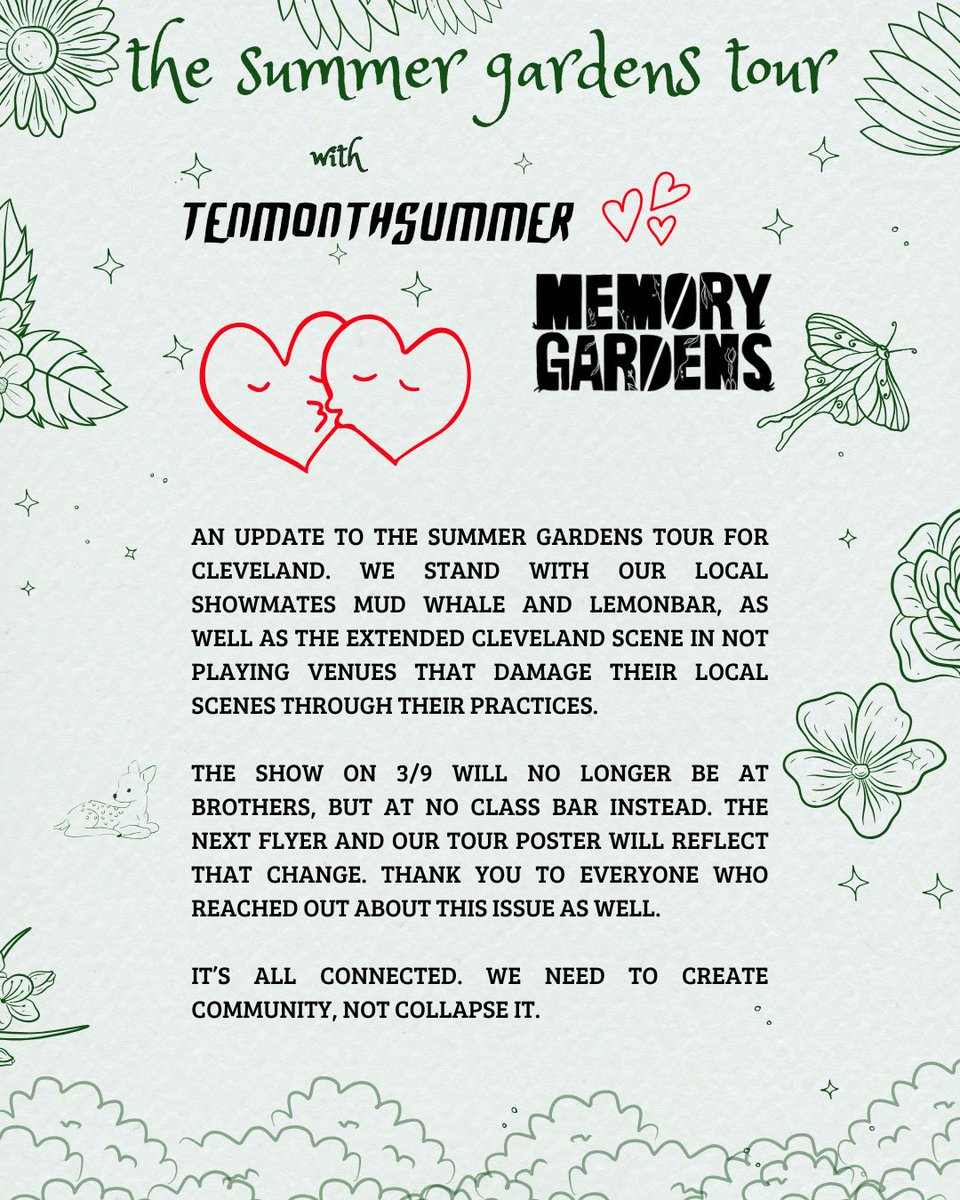 the summer gardens tour

with

TENMONTHSUMMER

MEMORY GARDENS

AN UPDATE TO THE SUMMER GARDENS TOUR FOR CLEVELAND. WE STAND WITH OUR LOCAL SHOWMATES MUD WHALE AND LEMONBAR, AS WELL AS THE EXTENDED CLEVELAND SCENE IN NOT PLAYING VENUES THAT DAMAGE THEIR LOCAL SCENES THROUGH THEIR PRACTICES.

THE SHOW ON 3/9 WILL NO LONGER BE AT BROTHERS, BUT AT NO CLASS BAR INSTEAD. THE NEXT FLYER AND OUR TOUR POSTER WILL REFLECT THAT CHANGE. THANK YOU TO EVERYONE WHO REACHED OUT ABOUT THIS ISSUE AS WELL.

IT'S ALL CONNECTED. WE NEED TO CREATE COMMUNITY, NOT COLLAPSE IT.